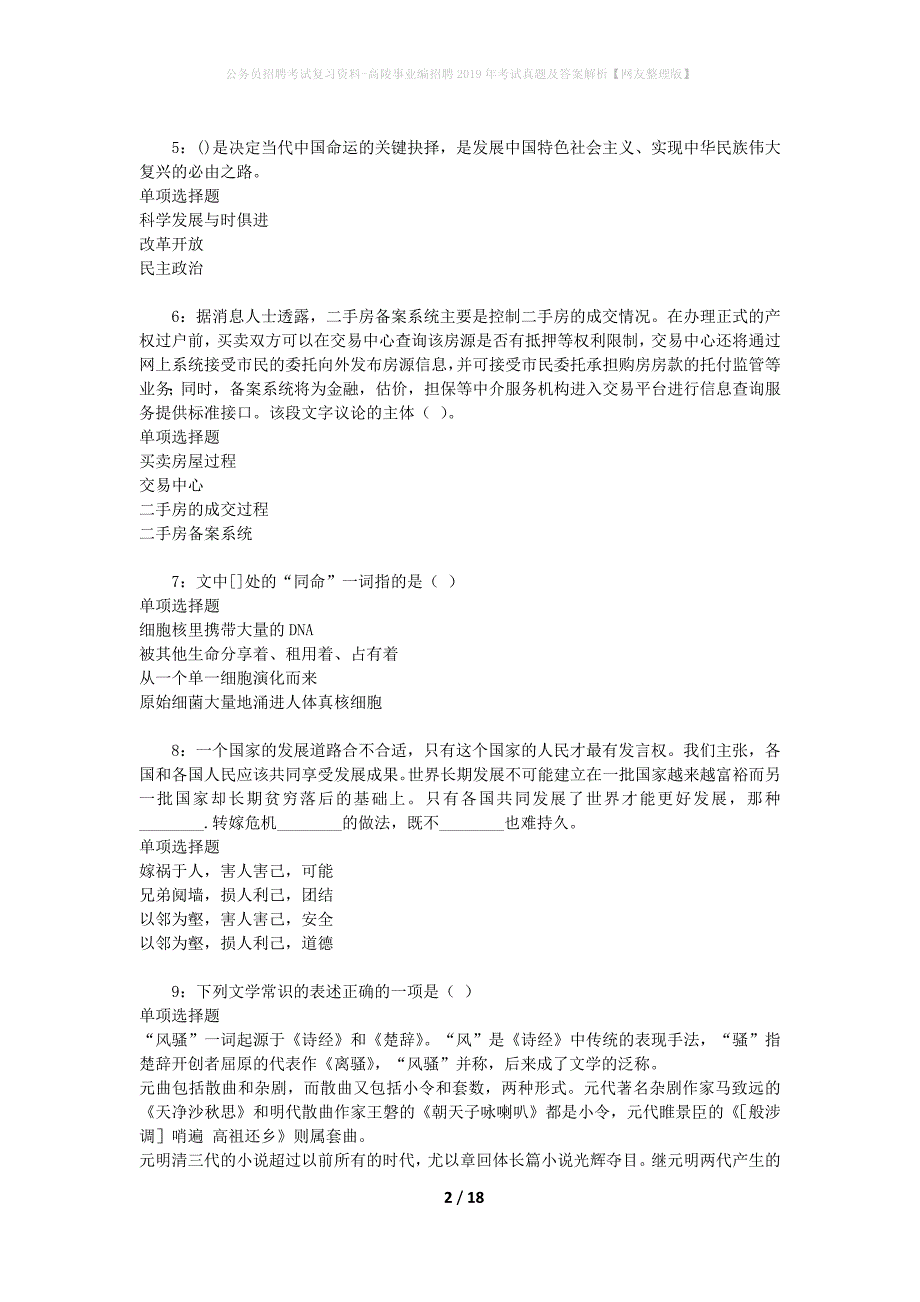 公务员招聘考试复习资料-高陵事业编招聘2019年考试真题及答案解析【网友整理版】

5：()是决定当代中国命运的关键抉择，是发展中国特色社会主义、实现中华民族伟大复兴的必由之路。
单项选择题
科学发展与时俱进
改革开放
民主政治

6：据消息人士透露，二手房备案系统主要是控制二手房的成交情况。在办理正式的产权过户前，买卖双方可以在交易中心查询该房源是否有抵押等权利限制，交易中心还将通过网上系统接受市民的委托向外发布房源信息，并可接受市民委托承担购房房款的托付监管等业务；同时，备案系统将为金融，估价，担保等中介服务机构进入交易平台进行信息查询服务提供标准接口。该段文字议论的主体（ ）。
单项选择题
买卖房屋过程
交易中心
二手房的成交过程
二手房备案系统

7：文中[]处的“同命”一词指的是（ ）
单项选择题
细胞核里携带大量的DNA
被其他生命分享着、租用着、占有着
从一个单一细胞演化而来
原始细菌大量地涌进人体真核细胞

8：一个国家的发展道路合不合适，只有这个国家的人民才最有发言权。我们主张，各国和各国人民应该共同享受发展成果。世界长期发展不可能建立在一批国家越来越富裕而另一批国家却长期贫穷落后的基础上。只有各国共同发展了世界才能更好发展，那种________.转嫁危机________的做法，既不________也难持久。
单项选择题
嫁祸于人，害人害己，可能
兄弟阋墙，损人利己，团结
以邻为壑，害人害己，安全
以邻为壑，损人利己，道德

9：下列文学常识的表述正确的一项是（ ）
单项选择题
“风骚”一词起源于《诗经》和《楚辞》。“风”是《诗经》中传统的表现手法，“骚”指楚辞开创者屈原的代表作《离骚》，“风骚”并称，后来成了文学的泛称。
元曲包括散曲和杂剧，而散曲又包括小令和套数，两种形式。元代著名杂剧作家马致远的《天净沙秋思》和明代散曲作家王磐的《朝天子咏喇叭》都是小令，元代睢景臣的《[般涉调] 哨遍 高祖还乡》则属套曲。
元明清三代的小说超过以前所有的时代，尤以章回体长篇小说光辉夺目。继元明两代产生的

2 / 18